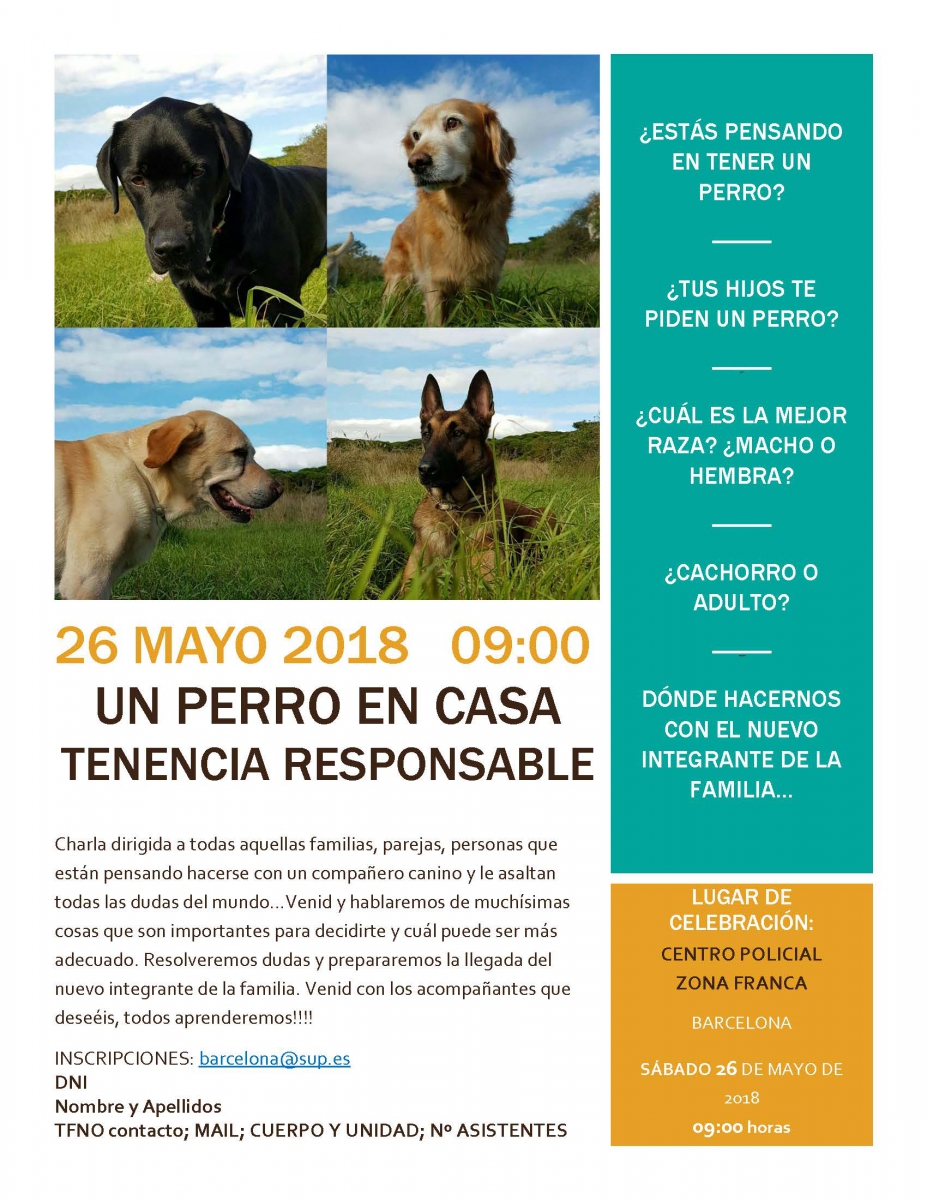 26 MAYO 2018 09:00

UN PERRO EN CASA
TENENCIA RESPONSABLE

Charla dirigida a todas aquellas familias, parejas, personas que están pensando hacerse con un compañero canino y le asaltan todas las dudas del mundo...Venid y hablaremos de muchísimas cosas que son importantes para decidirte y cuál puede ser más adecuado. Resolveremos dudas y prepararemos la llegada del nuevo integrante de la familia. Venid con los acompañantes que deseéis, todos aprenderemos!!!!

INSCRIPCIONES: barcelona@sup.es
DNI
Nombre y Apellidos
TFNO contacto; MAIL; CUERPO Y UNIDAD; Nº ASISTENTES

¿ESTÁS PENSANDO EN TENER UN PERRO?

¿TUS HIJOS TE PIDEN UN PERRO?

¿CUÁL ES LA MEJOR RAZA? ¿MACHO O HEMBRA?

¿CACHORRO O ADULTO?

DÓNDE HACERNOS CON EL NUEVO INTEGRANTE DE LA FAMILIA...

LUGAR DE CELEBRACIÓN:
CENTRO POLICIAL ZONA FRANCA
BARCELONA
SÁBADO 26 DE MAYO DE 2018
09:00 horas